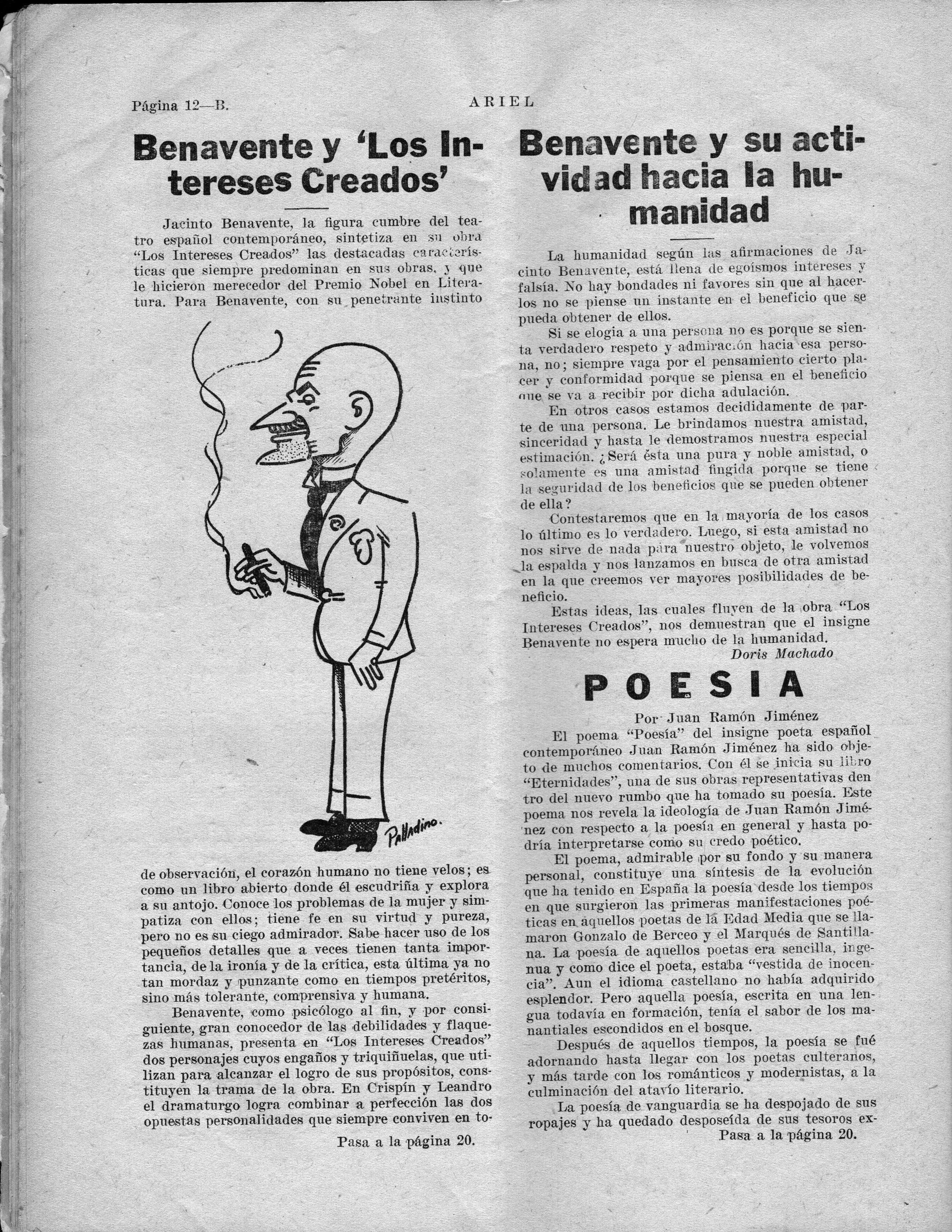 Página 12—B. ARIEL

Benavente y 'Los Intereses Creados'

Jacinto Benavente, la figura cumbre del teatro español contemporáneo, sintetiza en su obra "Los Intereses Creados" las destacadas características que siempre predominan en sus obras, y que le hicieron merecedor del Premio Nobel en Literatura. Para Benavente, con su penetrante instinto

Palladino.

de observación, el corazón humano no tiene velos; es como un libro abierto donde él escudriña y explora a su antojo. Conoce los problemas de la mujer y simpatiza con ellos; tiene fe en su virtud y pureza, pero no es su ciego admirador. Sabe hacer uso de los pequeños detalles que a veces tienen tanta importancia, de la ironía y de la crítica, esta última ya no tan mordaz y punzante como en tiempos pretéritos, sino más tolerante, comprensiva y humana.

Benavente, como psicólogo al fin, y por consiguiente, gran conocedor de las debilidades y flaquezas humanas, presenta en "Los Intereses Creados" dos personajes cuyos engaños y triquiñuelas, que utilizan para alcanzar el logro de sus propósitos, constituyen la trama de la obra. En Crispín y Leandro el dramaturgo logra combinar a perfección las dos opuestas personalidades que siempre conviven en to-

Pasa a la página 20.

Benavente y su actividad hacia la humanidad

La humanidad según las afirmaciones de Jacinto Benavente, está llena de egoísmos intereses y falsía. No hay bondades ni favores sin que al hacerlos no se piense un instante en el beneficio que se pueda obtener de ellos.

Si se elogia a una persona no es porque se sienta verdadero respeto y admiración hacia esa persona, no; siempre vaga por el pensamiento cierto placer y conformidad porque se piensa en el beneficio que se va a recibir por dicha adulación.

En otros casos estamos decididamente de parte de una persona. Le brindamos nuestra amistad, sinceridad y hasta le demostramos nuestra especial estimación. ¿Será ésta una pura y noble amistad, o solamente es una amistad fingida porque se tiene la seguridad de los beneficios que se pueden obtener de ella?

Contestaremos que en la mayoría de los casos lo último es lo verdadero. Luego, si esta amistad no nos sirve de nada para nuestro objeto, le volvemos la espalda y nos lanzamos en busca de otra amistad en la que creemos ver mayores posibilidades de beneficio.

Estas ideas, las cuales fluyen de la obra "Los Intereses Creados", nos demuestran que el insigne Benavente no espera mucho de la humanidad.

Doris Machado

POESIA

Por Juan Ramón Jiménez

El poema "Poesía" del insigne poeta español contemporáneo Juan Ramón Jiménez ha sido objeto de muchos comentarios. Con él se inicia su libro "Eternidades", una de sus obras representativas dentro del nuevo rumbo que ha tomado su poesía. Este poema nos revela la ideología de Juan Ramón Jiménez con respecto a la poesía en general y hasta podría interpretarse como su credo poético.

El poema, admirable por su fondo y su manera personal, constituye una síntesis de la evolución que ha tenido en España la poesía desde los tiempos en que surgieron las primeras manifestaciones poéticas en aquellos poetas de la Edad Media que se llamaron Gonzalo de Berceo y el Marqués de Santillana. La poesía de aquellos poetas era sencilla, ingenua y como dice el poeta, estaba "vestida de inocencia". Aun el idioma castellano no había adquirido esplendor. Pero aquella poesía, escrita en una lengua todavía en formación, tenía el sabor de los manantiales escondidos en el bosque.

Después de aquellos tiempos, la poesía se fué adornando hasta llegar con los poetas culteranos, y más tarde con los románticos y modernistas, a la culminación del atavío literario.

La poesía de vanguardia se ha despojado de sus ropajes y ha quedado desposeída de sus tesoros ex-

Pasa a la página 20.